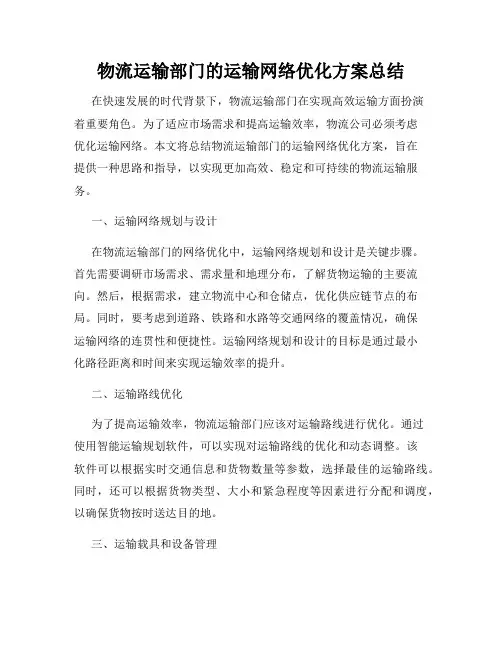 物流运输部门的运输网络优化方案总结

在快速发展的时代背景下，物流运输部门在实现高效运输方面扮演着重要角色。为了适应市场需求和提高运输效率，物流公司必须考虑优化运输网络。本文将总结物流运输部门的运输网络优化方案，旨在提供一种思路和指导，以实现更加高效、稳定和可持续的物流运输服务。

一、运输网络规划与设计

在物流运输部门的网络优化中，运输网络规划和设计是关键步骤。首先需要调研市场需求、需求量和地理分布，了解货物运输的主要流向。然后，根据需求，建立物流中心和仓储点，优化供应链节点的布局。同时，要考虑到道路、铁路和水路等交通网络的覆盖情况，确保运输网络的连贯性和便捷性。运输网络规划和设计的目标是通过最小化路径距离和时间来实现运输效率的提升。

二、运输路线优化

为了提高运输效率，物流运输部门应该对运输路线进行优化。通过使用智能运输规划软件，可以实现对运输路线的优化和动态调整。该软件可以根据实时交通信息和货物数量等参数，选择最佳的运输路线。同时，还可以根据货物类型、大小和紧急程度等因素进行分配和调度，以确保货物按时送达目的地。

三、运输载具和设备管理